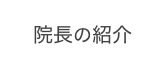 院長の紹介